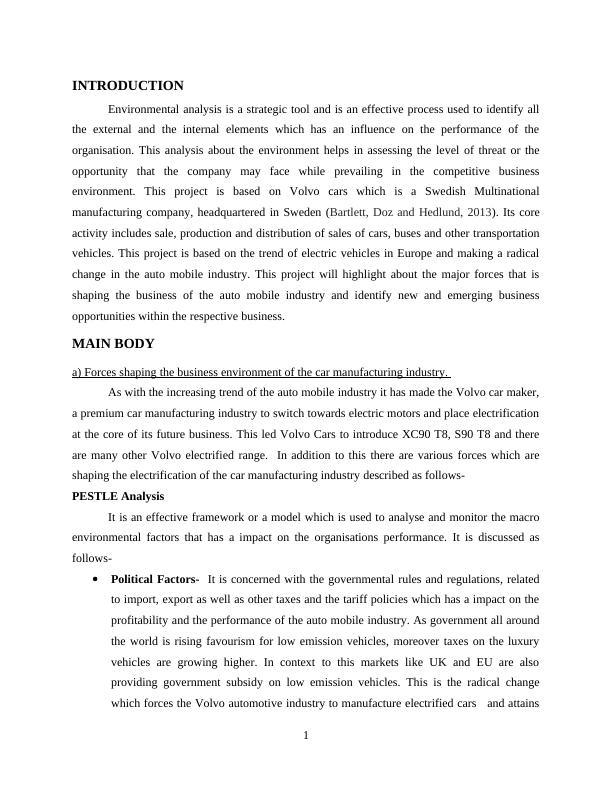 INTRODUCTION

Environmental analysis is a strategic tool and is an effective process used to identify all the external and the internal elements which has an influence on the performance of the organisation. This analysis about the environment helps in assessing the level of threat or the opportunity that the company may face while prevailing in the competitive business environment. This project is based on Volvo cars which is a Swedish Multinational manufacturing company, headquartered in Sweden (Bartlett, Doz and Hedlund, 2013). Its core activity includes sale, production and distribution of sales of cars, buses and other transportation vehicles. This project is based on the trend of electric vehicles in Europe and making a radical change in the auto mobile industry. This project will highlight about the major forces that is shaping the business of the auto mobile industry and identify new and emerging business opportunities within the respective business.

MAIN BODY

a) Forces shaping the business environment of the car manufacturing industry.

As with the increasing trend of the auto mobile industry it has made the Volvo car maker, a premium car manufacturing industry to switch towards electric motors and place electrification at the core of its future business. This led Volvo Cars to introduce XC90 T8, S90 T8 and there are many other Volvo electrified range. In addition to this there are various forces which are shaping the electrification of the car manufacturing industry described as follows-

PESTLE Analysis

It is an effective framework or a model which is used to analyse and monitor the macro environmental factors that has a impact on the organisations performance. It is discussed as follows-

• Political Factors- It is concerned with the governmental rules and regulations, related to import, export as well as other taxes and the tariff policies which has a impact on the profitability and the performance of the auto mobile industry. As government all around the world is rising favourism for low emission vehicles, moreover taxes on the luxury vehicles are growing higher. In context to this markets like UK and EU are also providing government subsidy on low emission vehicles. This is the radical change which forces the Volvo automotive industry to manufacture electrified cars and attains

1